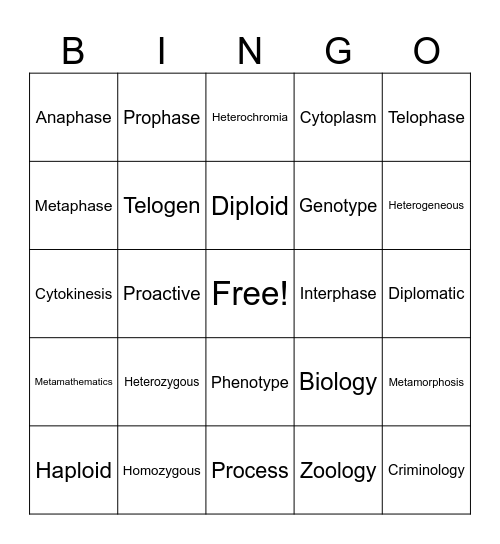 | B | I | N | G | O |
|---|---|---|---|---|
| Anaphase | Prophase | Heterochromia | Cytoplasm | Telophase |
| Metaphase | Telogen | Diploid | Genotype | Heterogeneous |
| Cytokinesis | Proactive | Free! | Interphase | Diplomatic |
| Metamathematics | Heterozygous | Phenotype | Biology | Metamorphosis |
| Haploid | Homozygous | Process | Zoology | Criminology |